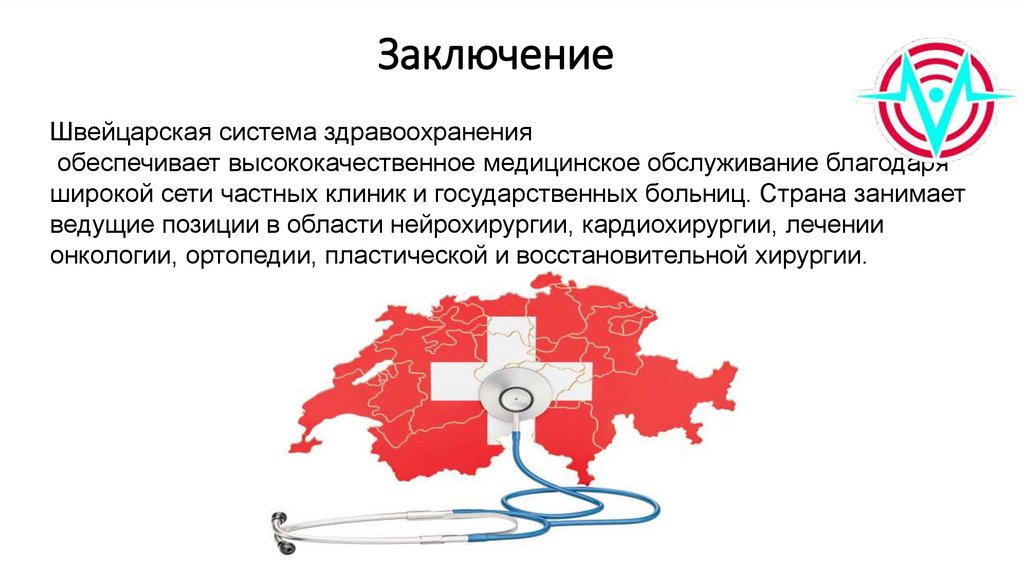 Заключение

Швейцарская система здравоохранения обеспечивает высококачественное медицинское обслуживание благодаря широкой сети частных клиник и государственных больниц. Страна занимает ведущие позиции в области нейрохирургии, кардиохирургии, лечении онкологии, ортопедии, пластической и восстановительной хирургии.